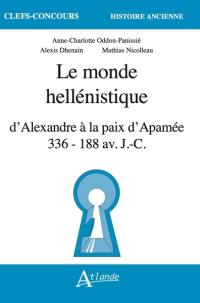 CLEFS-CONCOURS HISTOIRE ANCIENNE

Anne-Charlotte Oddon-Panissié
Alexis Dhenain Mathias Nicolleau

Le monde hellénistique

d'Alexandre à la paix d'Apamée
336 - 188 av. J.-C.

Atlande